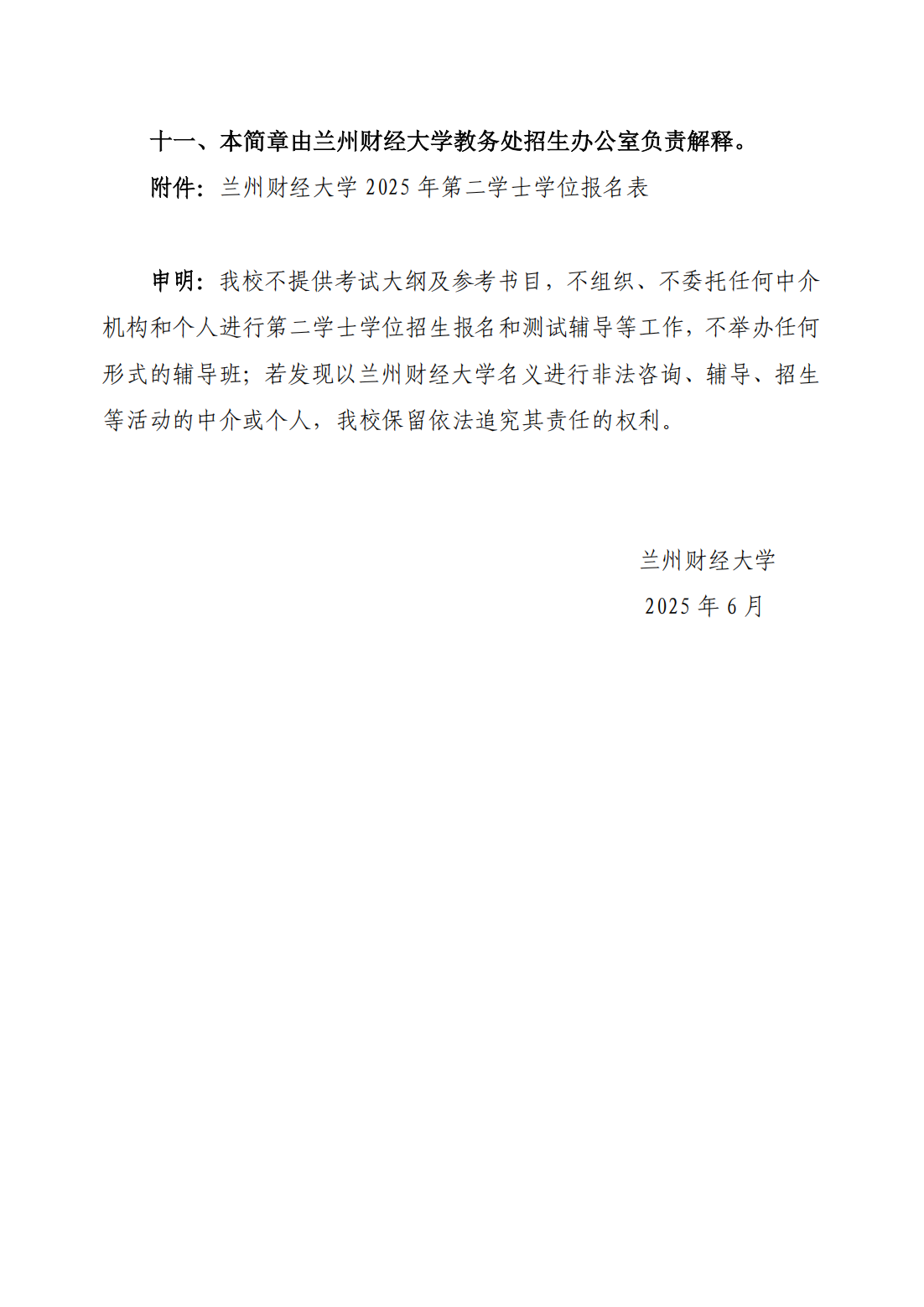 十一、本简章由兰州财经大学教务处招生办公室负责解释。

附件：兰州财经大学 2025 年第二学士学位报名表

申明：我校不提供考试大纲及参考书目，不组织、不委托任何中介机构和个人进行第二学士学位招生报名和测试辅导等工作，不举办任何形式的辅导班；若发现以兰州财经大学名义进行非法咨询、辅导、招生等活动的中介或个人，我校保留依法追究其责任的权利。

兰州财经大学

2025 年 6 月